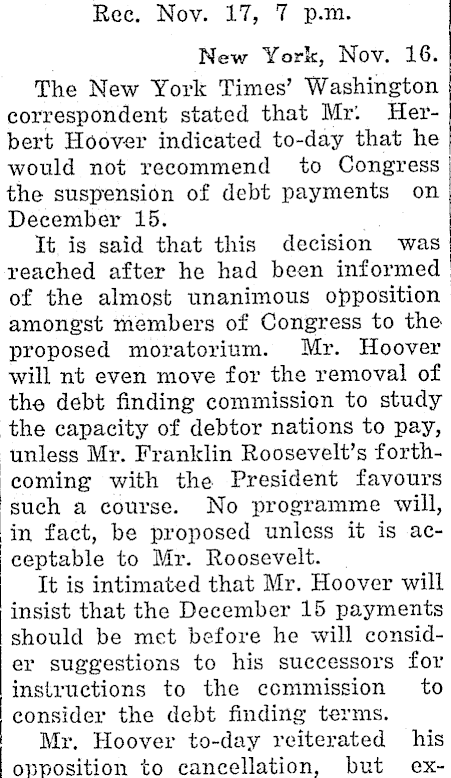 Rec. Nov. 17, 7 p.m.

New York, Nov. 16.

The New York Times' Washington correspondent stated that Mr. Herbert Hoover indicated to-day that he would not recommend to Congress the suspension of debt payments on December 15.

It is said that this decision was reached after he had been informed of the almost unanimous opposition amongst members of Congress to the proposed moratorium. Mr. Hoover will nt even move for the removal of the debt finding commission to study the capacity of debtor nations to pay, unless Mr. Franklin Roosevelt's forthcoming with the President favours such a course. No programme will, in fact, be proposed unless it is acceptable to Mr. Roosevelt.

It is intimated that Mr. Hoover will insist that the December 15 payments should be met before he will consider suggestions to his successors for instructions to the commission to consider the debt finding terms.

Mr. Hoover to-day reiterated his opposition to cancellation, but ex-